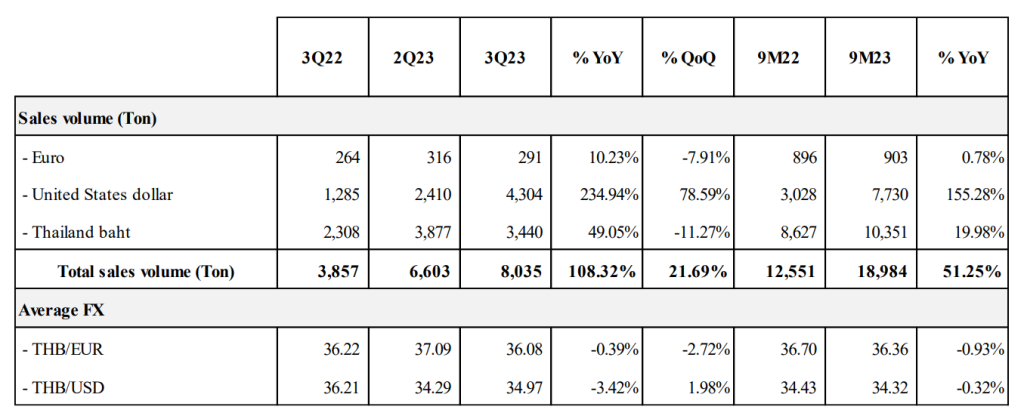 | | 3Q22 | 2Q23 | 3Q23 | % YoY | % QoQ | 9M22 | 9M23 | % YoY |
|---|---|---|---|---|---|---|---|---|
| **Sales volume (Ton)** | | | | | | | | |
| - Euro | 264 | 316 | 291 | 10.23% | -7.91% | 896 | 903 | 0.78% |
| - United States dollar | 1,285 | 2,410 | 4,304 | 234.94% | 78.59% | 3,028 | 7,730 | 155.28% |
| - Thailand baht | 2,308 | 3,877 | 3,440 | 49.05% | -11.27% | 8,627 | 10,351 | 19.98% |
| **Total sales volume (Ton)** | **3,857** | **6,603** | **8,035** | **108.32%** | **21.69%** | **12,551** | **18,984** | **51.25%** |
| **Average FX** | | | | | | | | |
| - THB/EUR | 36.22 | 37.09 | 36.08 | -0.39% | -2.72% | 36.70 | 36.36 | -0.93% |
| - THB/USD | 36.21 | 34.29 | 34.97 | -3.42% | 1.98% | 34.43 | 34.32 | -0.32% |